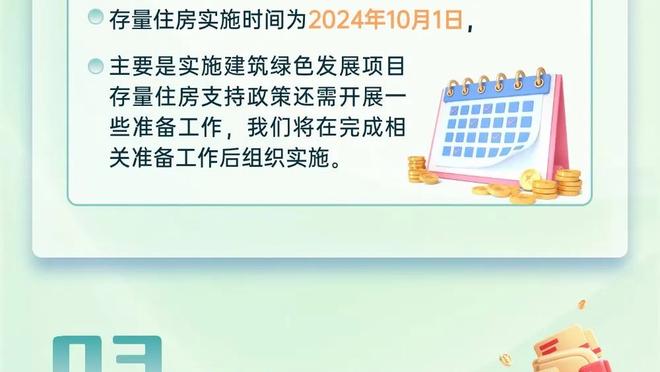 存量住房实施时间为2024年10月1日，

主要是实施建筑绿色发展项目存量住房支持政策还需开展一些准备工作，我们将在完成相关准备工作后组织实施。

03